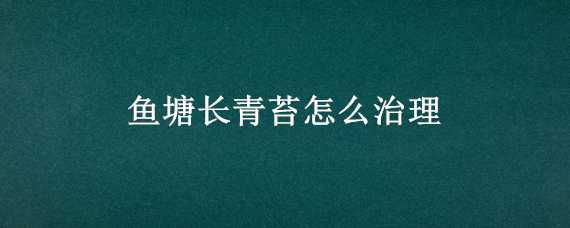 鱼塘长青苔怎么治理